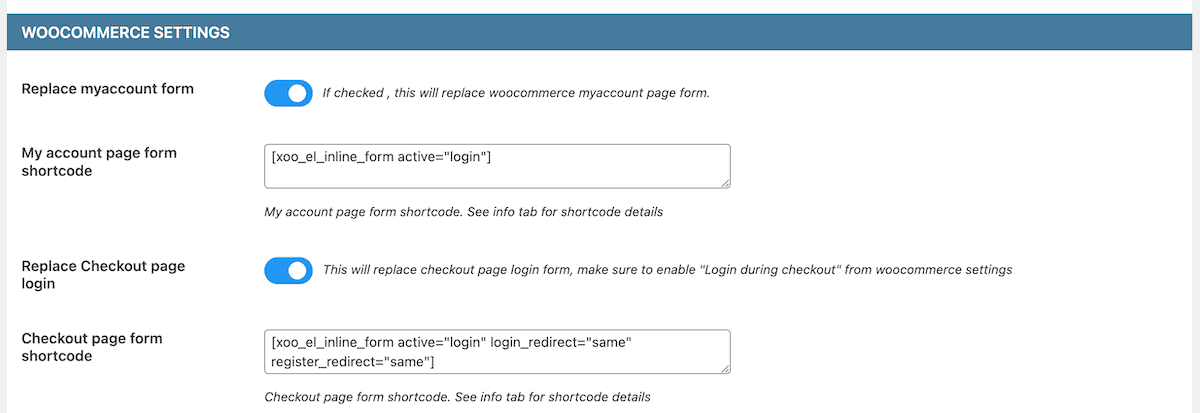 WOOCOMMERCE SETTINGS

Replace myaccount form

If checked , this will replace woocommerce myaccount page form.

My account page form shortcode

[xoo_el_inline_form active="login"]

My account page form shortcode. See info tab for shortcode details

Replace Checkout page login

This will replace checkout page login form, make sure to enable "Login during checkout" from woocommerce settings

Checkout page form shortcode

[xoo_el_inline_form active="login" login_redirect="same" register_redirect="same"]

Checkout page form shortcode. See info tab for shortcode details